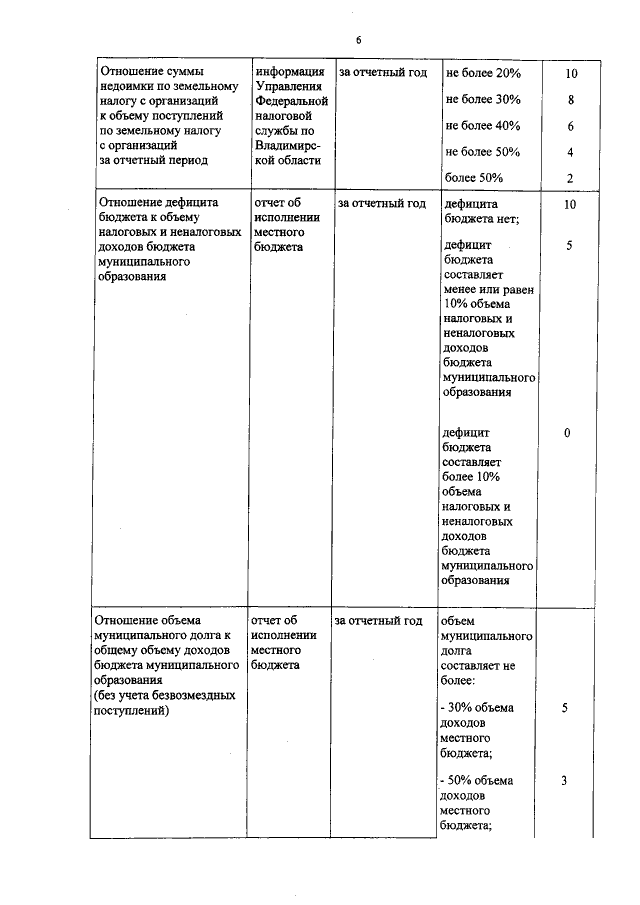 6

| Отношение суммы недоимки по земельному налогу с организаций к объему поступлений по земельному налогу с организаций за отчетный период | информация Управления Федеральной налоговой службы по Владимирской области | за отчетный год | не более 20% | 10 |
|---|---|---|---|---|
| | | | не более 30% | 8 |
| | | | не более 40% | 6 |
| | | | не более 50% | 4 |
| | | | более 50% | 2 |
| Отношение дефицита бюджета к объему налоговых и неналоговых доходов бюджета муниципального образования | отчет об исполнении местного бюджета | за отчетный год | дефицита бюджета нет; | 10 |
| | | | дефицит бюджета составляет менее или равен 10% объема налоговых и неналоговых доходов бюджета муниципального образования | 5 |
| | | | дефицит бюджета составляет более 10% объема налоговых и неналоговых доходов бюджета муниципального образования | 0 |
| Отношение объема муниципального долга к общему объему доходов бюджета муниципального образования (без учета безвозмездных поступлений) | отчет об исполнении местного бюджета | за отчетный год | объем муниципального долга составляет не более: | |
| | | | - 30% объема доходов местного бюджета; | 5 |
| | | | - 50% объема доходов местного бюджета; | 3 |